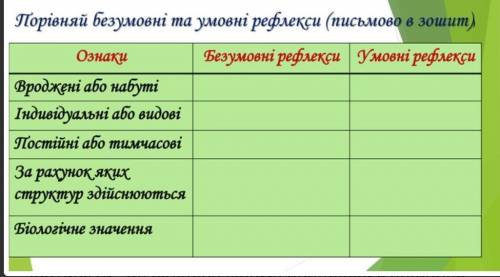 Порівняй безумовні та умовні рефлекси (письмово в зошит)

| Ознаки | Безумовні рефлекси | Умовні рефлекси |
|---|---|---|
| Вроджені або набуті | | |
| Індивідуальні або видові | | |
| Постійні або тимчасові | | |
| За рахунок яких структур здійснюються | | |
| Біологічне значення | | |